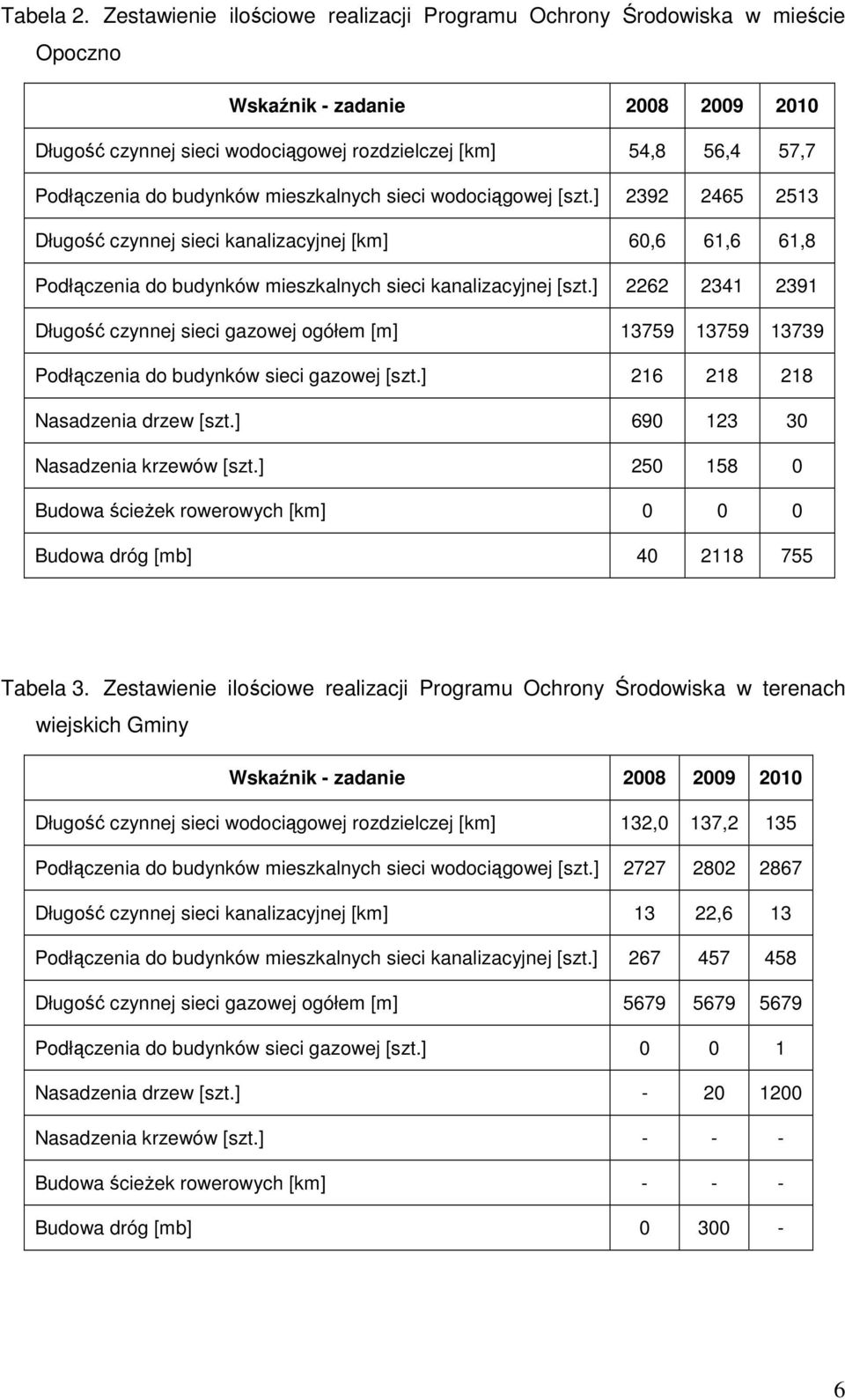 Tabela 2. Zestawienie ilościowe realizacji Programu Ochrony Środowiska w mieście Opoczno

| Wskaźnik - zadanie | 2008 | 2009 | 2010 |
|---|---|---|---|
| Długość czynnej sieci wodociągowej rozdzielczej [km] | 54,8 | 56,4 | 57,7 |
| Podłączenia do budynków mieszkalnych sieci wodociągowej [szt.] | 2392 | 2465 | 2513 |
| Długość czynnej sieci kanalizacyjnej [km] | 60,6 | 61,6 | 61,8 |
| Podłączenia do budynków mieszkalnych sieci kanalizacyjnej [szt.] | 2262 | 2341 | 2391 |
| Długość czynnej sieci gazowej ogółem [m] | 13759 | 13759 | 13739 |
| Podłączenia do budynków sieci gazowej [szt.] | 216 | 218 | 218 |
| Nasadzenia drzew [szt.] | 690 | 123 | 30 |
| Nasadzenia krzewów [szt.] | 250 | 158 | 0 |
| Budowa ścieżek rowerowych [km] | 0 | 0 | 0 |
| Budowa dróg [mb] | 40 | 2118 | 755 |

Tabela 3. Zestawienie ilościowe realizacji Programu Ochrony Środowiska w terenach wiejskich Gminy

| Wskaźnik - zadanie | 2008 | 2009 | 2010 |
|---|---|---|---|
| Długość czynnej sieci wodociągowej rozdzielczej [km] | 132,0 | 137,2 | 135 |
| Podłączenia do budynków mieszkalnych sieci wodociągowej [szt.] | 2727 | 2802 | 2867 |
| Długość czynnej sieci kanalizacyjnej [km] | 13 | 22,6 | 13 |
| Podłączenia do budynków mieszkalnych sieci kanalizacyjnej [szt.] | 267 | 457 | 458 |
| Długość czynnej sieci gazowej ogółem [m] | 5679 | 5679 | 5679 |
| Podłączenia do budynków sieci gazowej [szt.] | 0 | 0 | 1 |
| Nasadzenia drzew [szt.] | - | 20 | 1200 |
| Nasadzenia krzewów [szt.] | - | - | - |
| Budowa ścieżek rowerowych [km] | - | - | - |
| Budowa dróg [mb] | 0 | 300 | - |

6